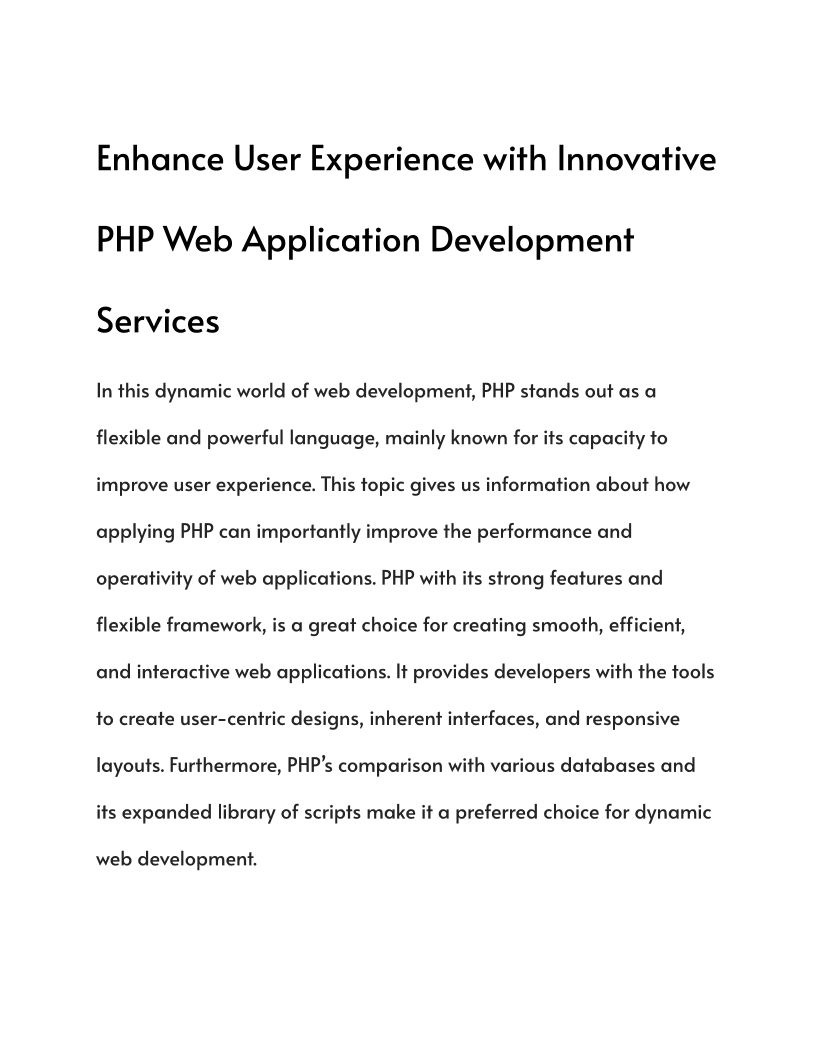 Enhance User Experience with Innovative PHP Web Application Development Services

In this dynamic world of web development, PHP stands out as a flexible and powerful language, mainly known for its capacity to improve user experience. This topic gives us information about how applying PHP can importantly improve the performance and operativity of web applications. PHP with its strong features and flexible framework, is a great choice for creating smooth, efficient, and interactive web applications. It provides developers with the tools to create user-centric designs, inherent interfaces, and responsive layouts. Furthermore, PHP's comparison with various databases and its expanded library of scripts make it a preferred choice for dynamic web development.